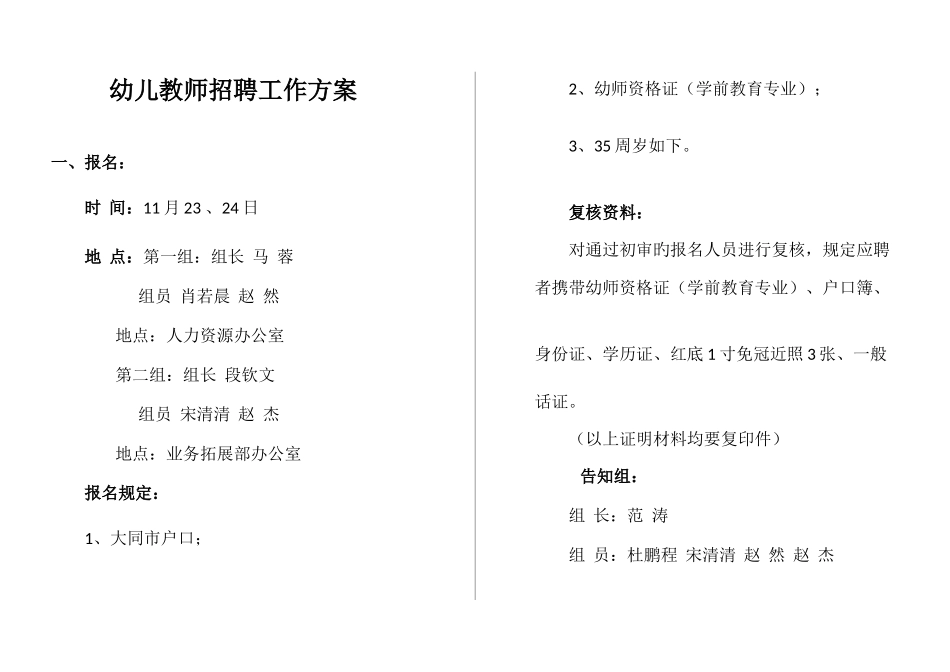 幼儿教师招聘工作方案

一、报名：

时 间：11 月 23 、24 日

地 点：第一组：组长 马 蓉

组员 肖若晨 赵 然

地点：人力资源办公室

第二组：组长 段钦文

组员 宋清清 赵 杰

地点：业务拓展部办公室

报名规定：

1、大同市户口；

2、幼师资格证（学前教育专业）；

3、35 周岁如下。

复核资料：

对通过初审旳报名人员进行复核，规定应聘者携带幼师资格证（学前教育专业）、户口簿、身份证、学历证、红底 1 寸免冠近照 3 张、一般话证。

（以上证明材料均要复印件）

告知组：

组 长：范 涛

组 员：杜鹏程 宋清清 赵 然 赵 杰